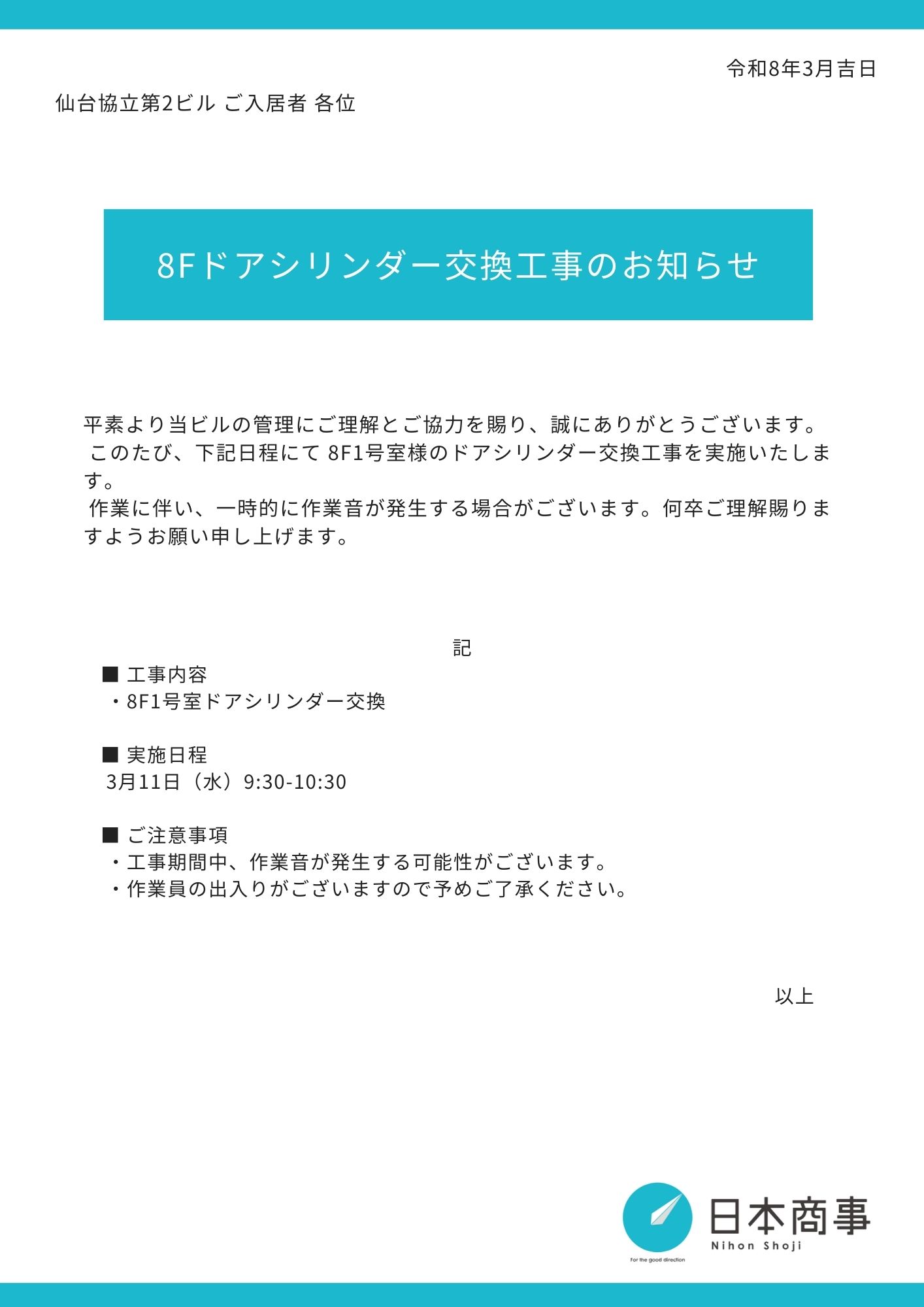 令和8年3月吉日

仙台協立第2ビル ご入居者 各位

8Fドアシリンダー交換工事のお知らせ

平素より当ビルの管理にご理解とご協力を賜り、誠にありがとうございます。
このたび、下記日程にて 8F1号室様のドアシリンダー交換工事を実施いたします。
作業に伴い、一時的に作業音が発生する場合がございます。何卒ご理解賜りますようお願い申し上げます。

記

■ 工事内容
・8F1号室ドアシリンダー交換

■ 実施日程
3月11日（水）9:30-10:30

■ ご注意事項
・工事期間中、作業音が発生する可能性がございます。
・作業員の出入りがございますので予めご了承ください。

以上

For the good direction

日本商事
Nihon Shoji